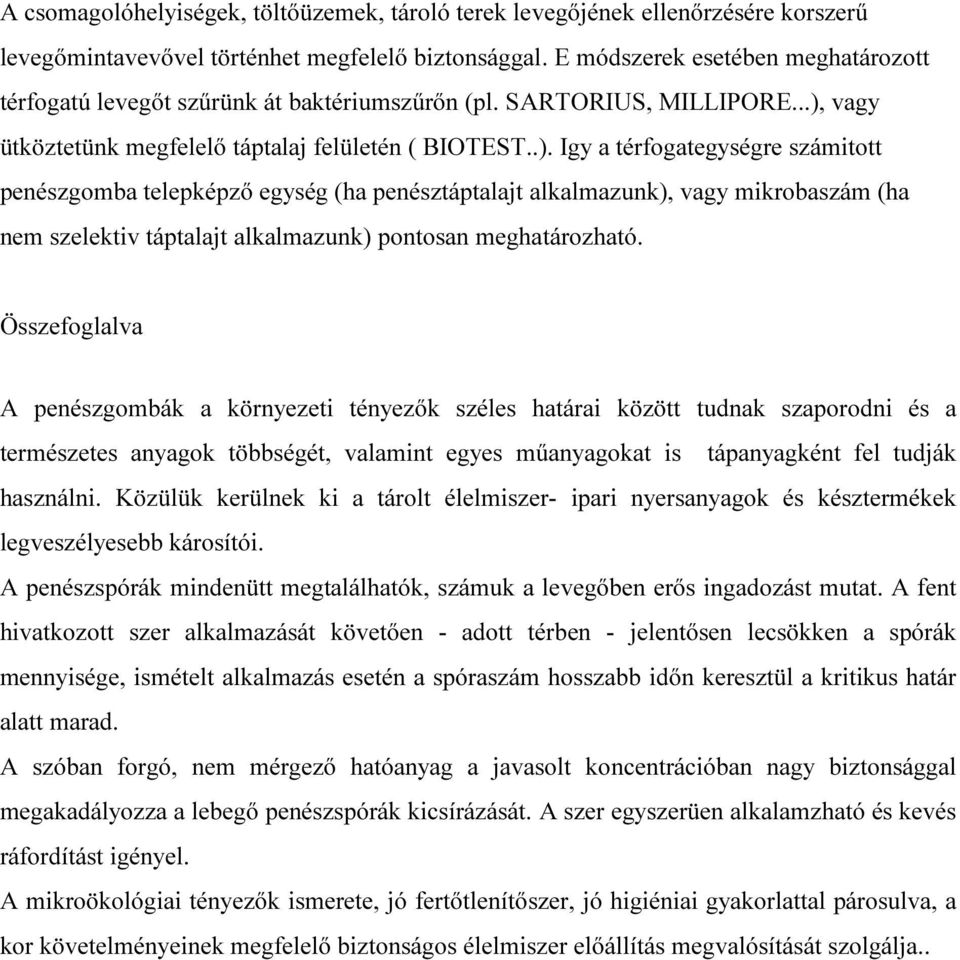 A csomagolóhelyiségek, töltőüzemek, tároló terek levegőjének ellenőrzésére korszerű levegőmintavevővel történhet megfelelő biztonsággal. E módszerek esetében meghatározott térfogatú levegőt szűrünk át baktériumszűrőn (pl. SARTORIUS, MILLIPORE...), vagy ütköztetünk megfelelő táptalaj felületén ( BIOTEST..). Igy a térfogategységre számitott penészgomba telepképző egység (ha penésztáptalajt alkalmazunk), vagy mikrobaszám (ha nem szelektiv táptalajt alkalmazunk) pontosan meghatározható.

Összefoglalva

A penészgombák a környezeti tényezők széles határai között tudnak szaporodni és a természetes anyagok többségét, valamint egyes műanyagokat is tápanyagként fel tudják használni. Közülük kerülnek ki a tárolt élelmiszer- ipari nyersanyagok és késztermékek legveszélyesebb károsítói.
A penészspórák mindenütt megtalálhatók, számuk a levegőben erős ingadozást mutat. A fent hivatkozott szer alkalmazását követően - adott térben - jelentősen lecsökken a spórák mennyisége, ismételt alkalmazás esetén a spóraszám hosszabb időn keresztül a kritikus határ alatt marad.
A szóban forgó, nem mérgező hatóanyag a javasolt koncentrációban nagy biztonsággal megakadályozza a lebegő penészspórák kicsírázását. A szer egyszerüen alkalamzható és kevés ráfordítást igényel.
A mikroökológiai tényezők ismerete, jó fertőtlenítőszer, jó higiéniai gyakorlattal párosulva, a kor követelményeinek megfelelő biztonságos élelmiszer előállítás megvalósítását szolgálja..